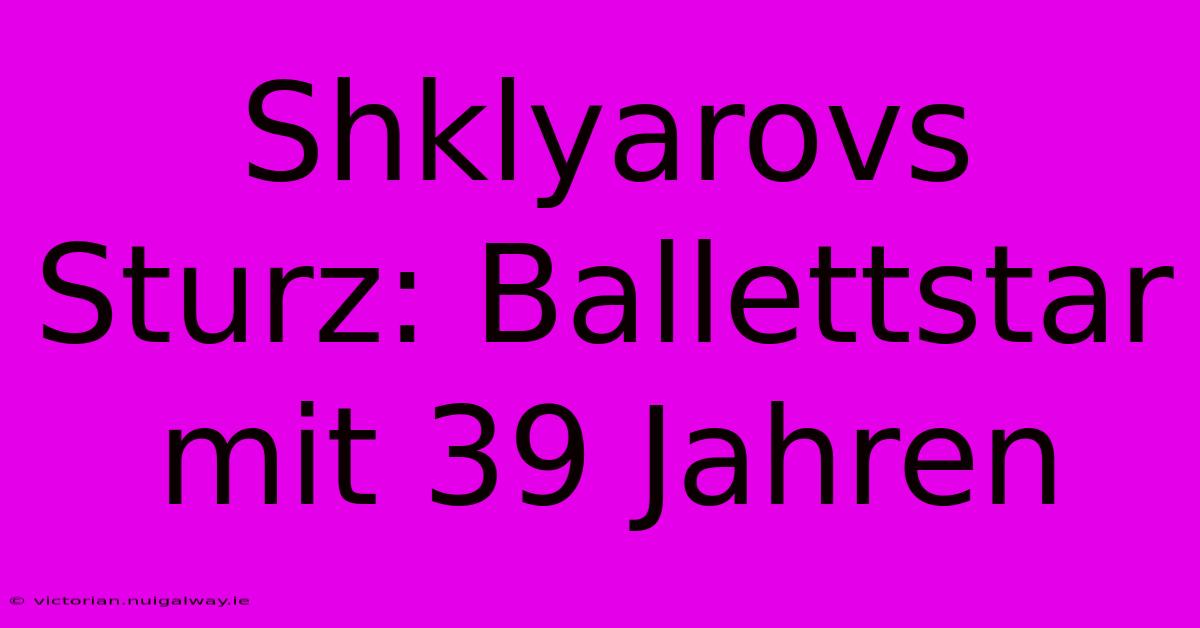 Shklyarovs Sturz: Ballettstar mit 39 Jahren

© victorian.nuigalway.ie